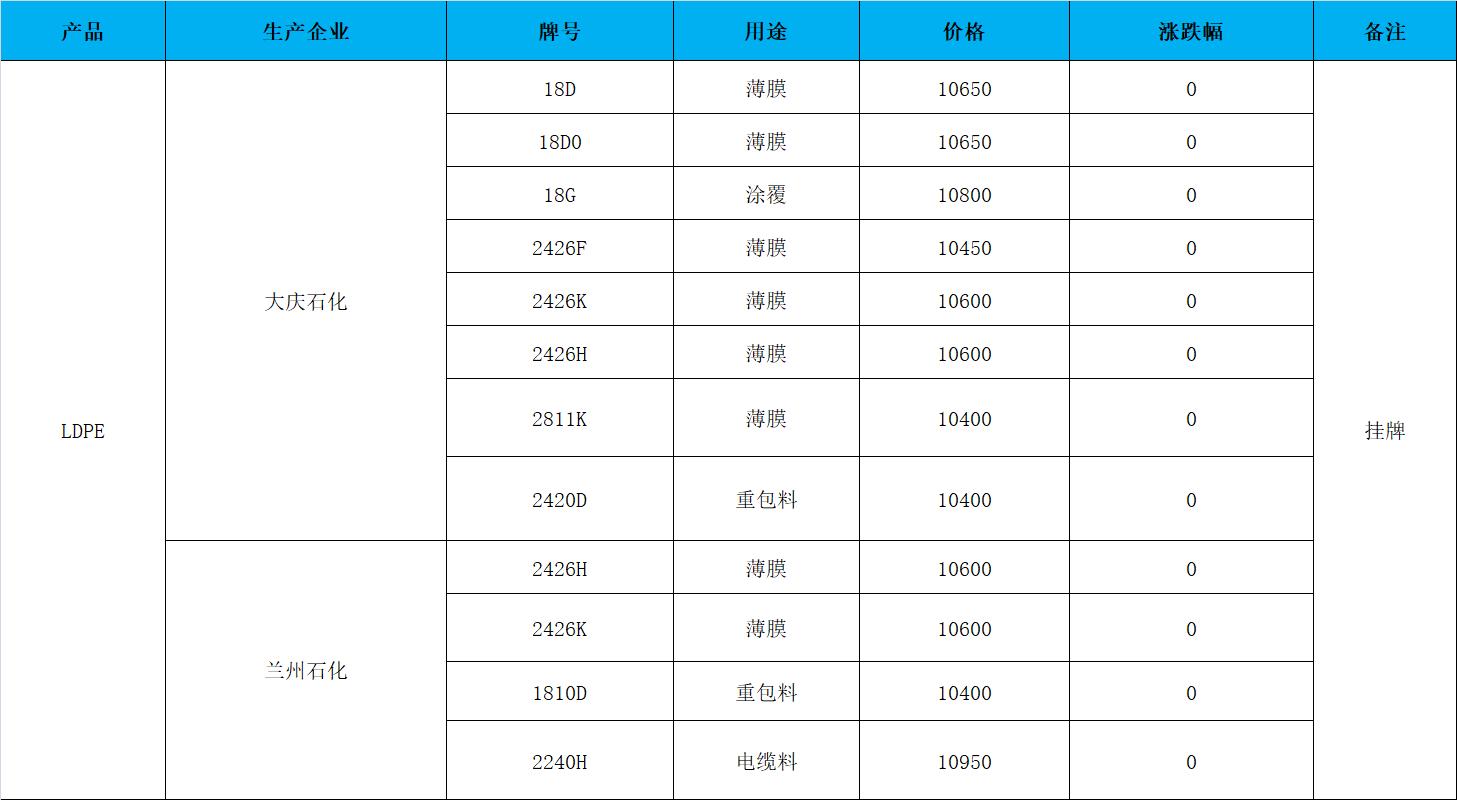 | 产品 | 生产企业 | 牌号 | 用途 | 价格 | 涨跌幅 | 备注 |
|---|---|---|---|---|---|---|
| LDPE | 大庆石化 | 18D | 薄膜 | 10650 | 0 | 挂牌 |
| | | 18D0 | 薄膜 | 10650 | 0 | |
| | | 18G | 涂覆 | 10800 | 0 | |
| | | 2426F | 薄膜 | 10450 | 0 | |
| | | 2426K | 薄膜 | 10600 | 0 | |
| | | 2426H | 薄膜 | 10600 | 0 | |
| | | 2811K | 薄膜 | 10400 | 0 | |
| | | 2420D | 重包料 | 10400 | 0 | |
| | 兰州石化 | 2426H | 薄膜 | 10600 | 0 | |
| | | 2426K | 薄膜 | 10600 | 0 | |
| | | 1810D | 重包料 | 10400 | 0 | |
| | | 2240H | 电缆料 | 10950 | 0 | |